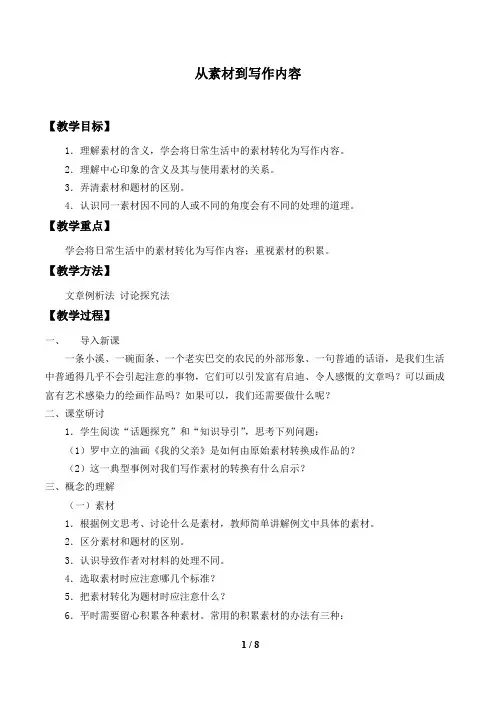 从素材到写作内容

【教学目标】

1．理解素材的含义，学会将日常生活中的素材转化为写作内容。

2．理解中心印象的含义及其与使用素材的关系。

3．弄清素材和题材的区别。

4．认识同一素材因不同的人或不同的角度会有不同的处理的道理。

【教学重点】

学会将日常生活中的素材转化为写作内容；重视素材的积累。

【教学方法】

文章例析法 讨论探究法

【教学过程】

一、 导入新课

一条小溪、一碗面条、一个老实巴交的农民的外部形象、一句普通的话语，是我们生活中普通得几乎不会引起注意的事物，它们可以引发富有启迪、令人感慨的文章吗？可以画成富有艺术感染力的绘画作品吗？如果可以，我们还需要做什么呢？

二、课堂研讨

1．学生阅读“话题探究”和“知识导引”，思考下列问题：

（1）罗中立的油画《我的父亲》是如何由原始素材转换成作品的？

（2）这一典型事例对我们写作素材的转换有什么启示？

三、概念的理解

（一）素材

1．根据例文思考、讨论什么是素材，教师简单讲解例文中具体的素材。

2．区分素材和题材的区别。

3．认识导致作者对材料的处理不同。

4．选取素材时应注意哪几个标准？

5．把素材转化为题材时应注意什么？

6．平时需要留心积累各种素材。常用的积累素材的办法有三种：

1 / 8